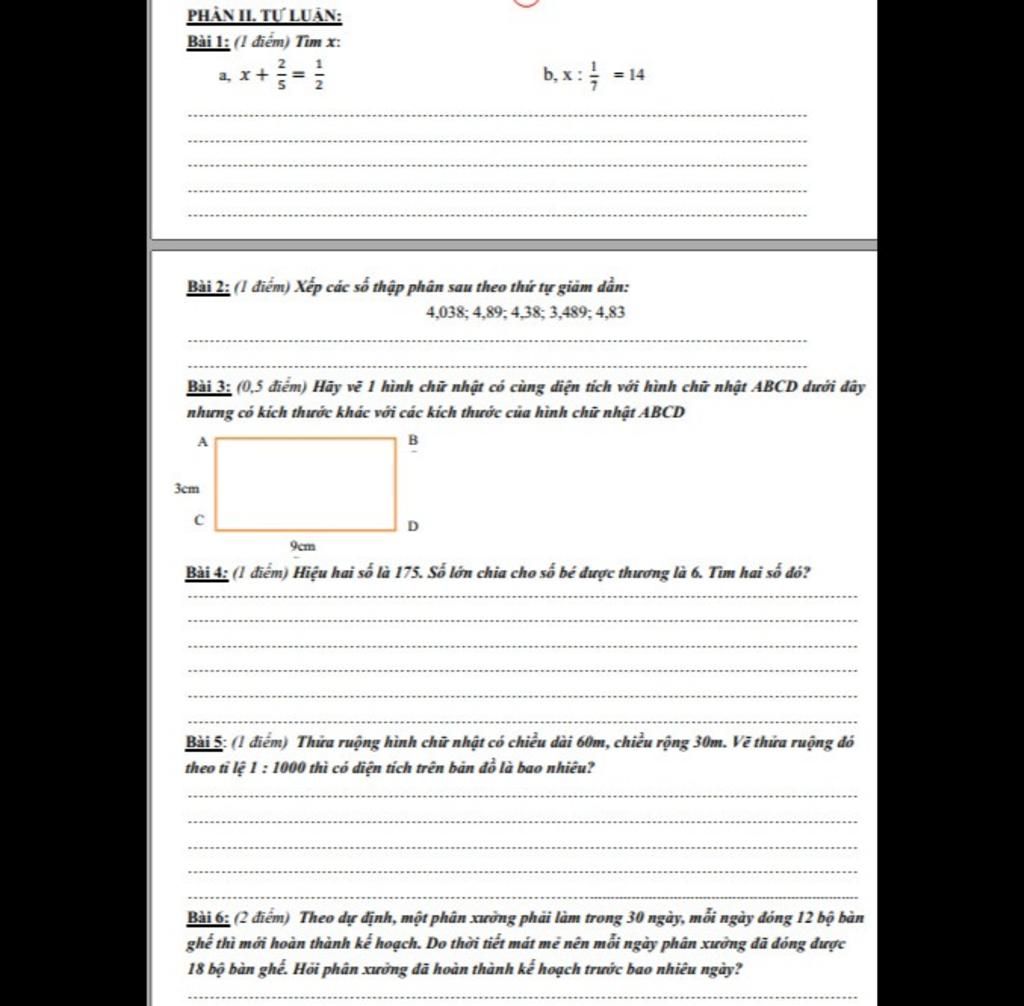 PHẦN II. TỰ LUẬN:

Bài 1: (1 điểm) Tìm x:

a, $x + \frac{2}{5} = \frac{1}{2}$

b, $x : \frac{1}{7} = 14$

Bài 2: (1 điểm) Xếp các số thập phân sau theo thứ tự giảm dần:

4,038; 4,89; 4,38; 3,489; 4,83

Bài 3: (0,5 điểm) Hãy vẽ 1 hình chữ nhật có cùng diện tích với hình chữ nhật ABCD dưới đây nhưng có kích thước khác với các kích thước của hình chữ nhật ABCD

A

B

3cm

C

D

9cm

Bài 4: (1 điểm) Hiệu hai số là 175. Số lớn chia cho số bé được thương là 6. Tìm hai số đó?

Bài 5: (1 điểm) Thửa ruộng hình chữ nhật có chiều dài 60m, chiều rộng 30m. Vẽ thửa ruộng đó theo tỉ lệ 1 : 1000 thì có diện tích trên bản đồ là bao nhiêu?

Bài 6: (2 điểm) Theo dự định, một phân xưởng phải làm trong 30 ngày, mỗi ngày đóng 12 bộ bàn ghế thì mới hoàn thành kế hoạch. Do thời tiết mát mẻ nên mỗi ngày phân xưởng đã đóng được 18 bộ bàn ghế. Hỏi phân xưởng đã hoàn thành kế hoạch trước bao nhiêu ngày?